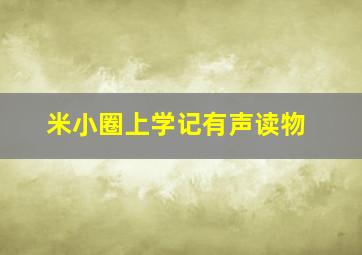 米小圈上学记有声读物